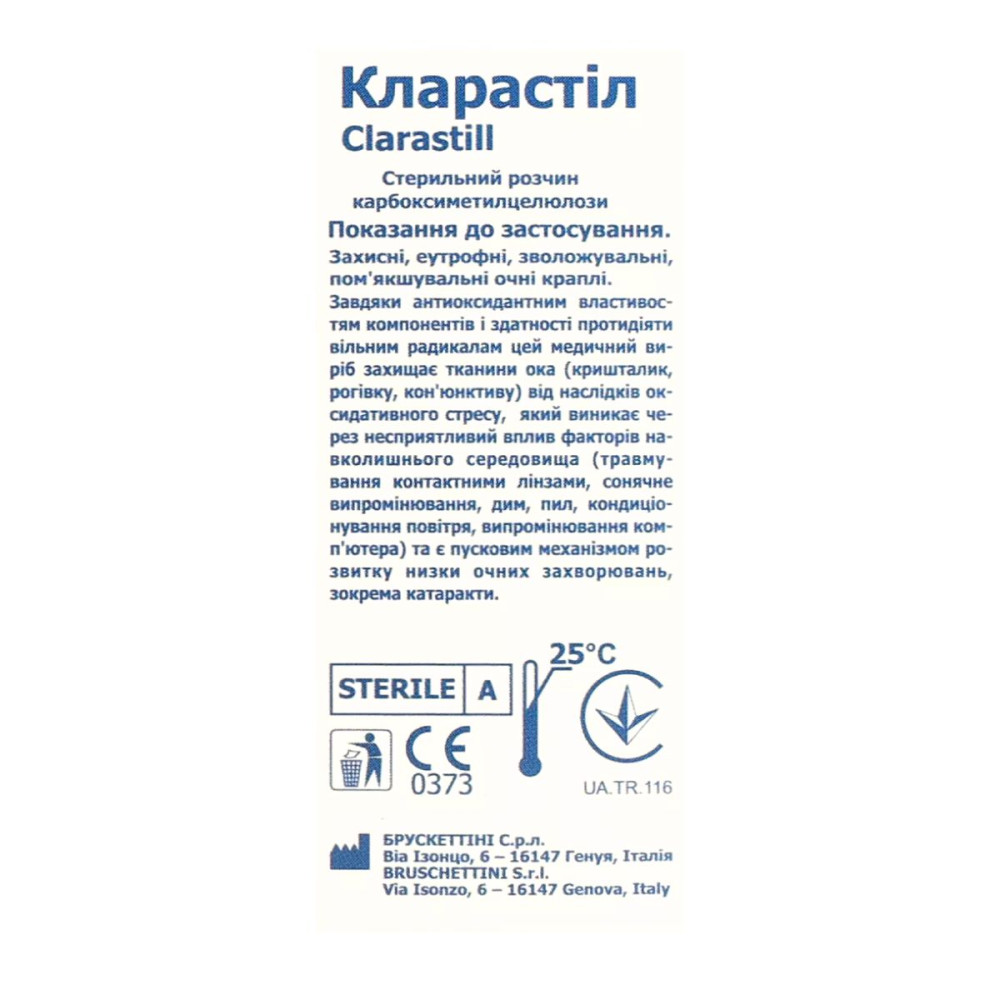 Кларастіл
Clarastill

Стерильний розчин карбоксиметилцелюлози

Показання до застосування.

Захисні, еутрофні, зволожувальні, пом'якшувальні очні краплі.

Завдяки антиоксидантним властивостям компонентів і здатності протидіяти вільним радикалам цей медичний виріб захищає тканини ока (кришталик, рогівку, кон'юнктиву) від наслідків оксидативного стресу, який виникає через несприятливий вплив факторів навколишнього середовища (травмування контактними лінзами, сонячне випромінювання, дим, пил, кондиціонування повітря, випромінювання комп'ютера) та є пусковим механізмом розвитку низки очних захворювань, зокрема катаракти.

STERILE A
25°C
CE
0373
UA.TR.116

БРУСКЕТТІНІ С.р.л.
Віа Ізонцо, 6 – 16147 Генуя, Італія
BRUSCHETTINI S.r.l.
Via Isonzo, 6 – 16147 Genova, Italy